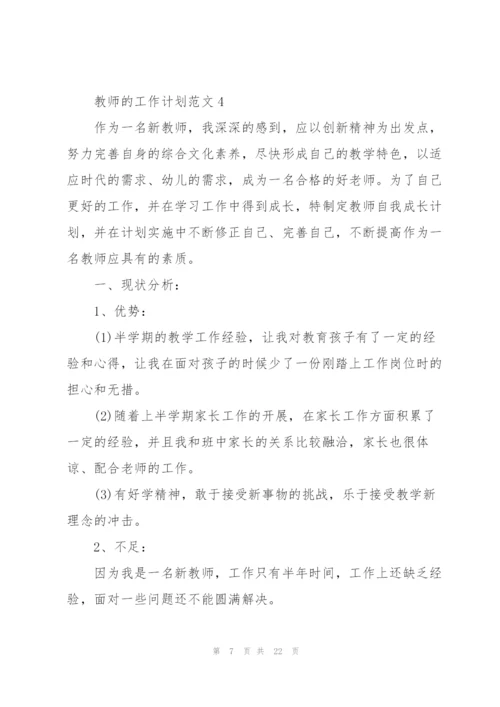 教师的工作计划范文4

作为一名新教师，我深深的感到，应以创新精神为出发点，努力完善自身的综合文化素养，尽快形成自己的教学特色，以适应时代的需求、幼儿的需求，成为一名合格的好老师。为了自己更好的工作，并在学习工作中得到成长，特制定教师自我成长计划，并在计划实施中不断修正自己、完善自己，不断提高作为一名教师应具有的素质。

一、现状分析：

1、优势：

(1)半学期的教学工作经验，让我对教育孩子有了一定的经验和心得，让我在面对孩子的时候少了一份刚踏上工作岗位时的担心和无措。

(2)随着上半学期家长工作的开展，在家长工作方面积累了一定的经验，并且我和班中家长的关系比较融洽，家长也很体谅、配合老师的工作。

(3)有好学精神，敢于接受新事物的挑战，乐于接受教学新理念的冲击。

2、不足：

因为我是一名新教师，工作只有半年时间，工作上还缺乏经验，面对一些问题还不能圆满解决。

第 7 页 共 22 页